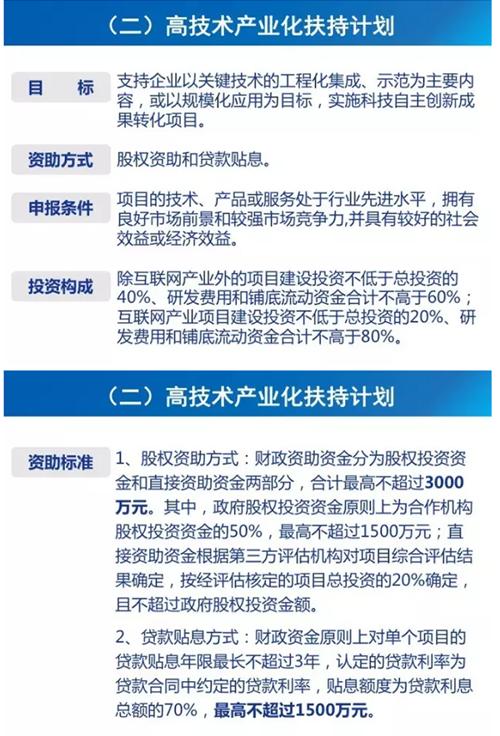 （二）高技术产业化扶持计划

目 标

支持企业以关键技术的工程化集成、示范为主要内容，或以规模化应用为目标，实施科技自主创新成果转化项目。

资助方式

股权资助和贷款贴息。

申报条件

项目的技术、产品或服务处于行业先进水平，拥有良好市场前景和较强市场竞争力,并具有较好的社会效益或经济效益。

投资构成

除互联网产业外的项目建设投资不低于总投资的40%、研发费用和铺底流动资金合计不高于60%；互联网产业项目建设投资不低于总投资的20%、研发费用和铺底流动资金合计不高于80%。

（二）高技术产业化扶持计划

资助标准

1、股权资助方式：财政资助资金分为股权投资资金和直接资助资金两部分，合计最高不超过3000万元。其中，政府股权投资资金原则上为合作机构股权投资资金的50%，最高不超过1500万元；直接资助资金根据第三方评估机构对项目综合评估结果确定，按经评估核定的项目总投资的20%确定，且不超过政府股权投资金额。

2、贷款贴息方式：财政资金原则上对单个项目的贷款贴息年限最长不超过3年，认定的贷款利率为贷款合同中约定的贷款利率，贴息额度为贷款利息总额的70%，最高不超过1500万元。